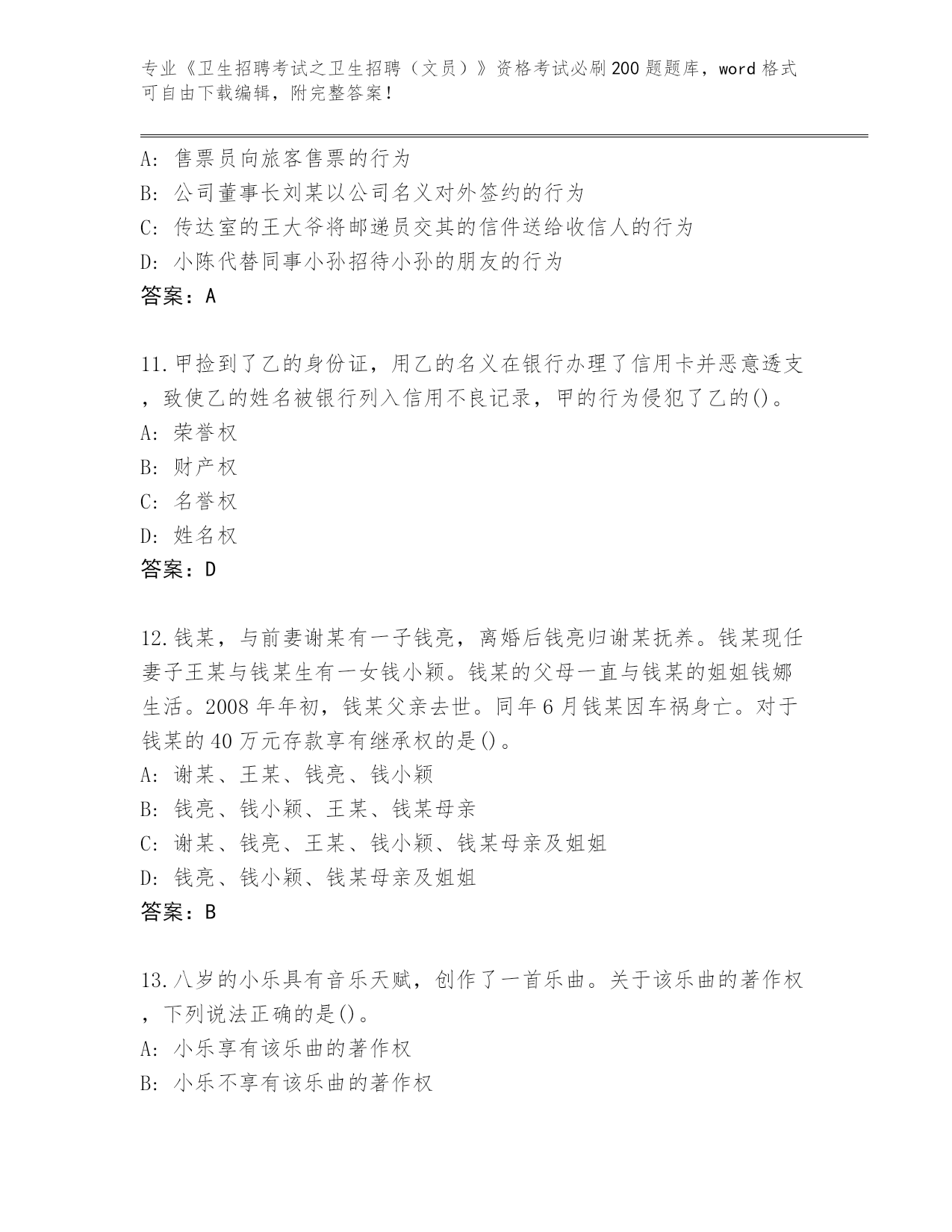 专业《卫生招聘考试之卫生招聘（文员）》资格考试必刷200题题库，word格式可自由下载编辑，附完整答案！

A：售票员向旅客售票的行为
B：公司董事长刘某以公司名义对外签约的行为
C：传达室的王大爷将邮递员交其的信件送给收信人的行为
D：小陈代替同事小孙招待小孙的朋友的行为
答案：A

11.甲捡到了乙的身份证，用乙的名义在银行办理了信用卡并恶意透支，致使乙的姓名被银行列入信用不良记录，甲的行为侵犯了乙的()。
A：荣誉权
B：财产权
C：名誉权
D：姓名权
答案：D

12.钱某，与前妻谢某有一子钱亮，离婚后钱亮归谢某抚养。钱某现任妻子王某与钱某生有一女钱小颖。钱某的父母一直与钱某的姐姐钱娜生活。2008年年初，钱某父亲去世。同年6月钱某因车祸身亡。对于钱某的40万元存款享有继承权的是()。
A：谢某、王某、钱亮、钱小颖
B：钱亮、钱小颖、王某、钱某母亲
C：谢某、钱亮、王某、钱小颖、钱某母亲及姐姐
D：钱亮、钱小颖、钱某母亲及姐姐
答案：B

13.八岁的小乐具有音乐天赋，创作了一首乐曲。关于该乐曲的著作权，下列说法正确的是()。
A：小乐享有该乐曲的著作权
B：小乐不享有该乐曲的著作权